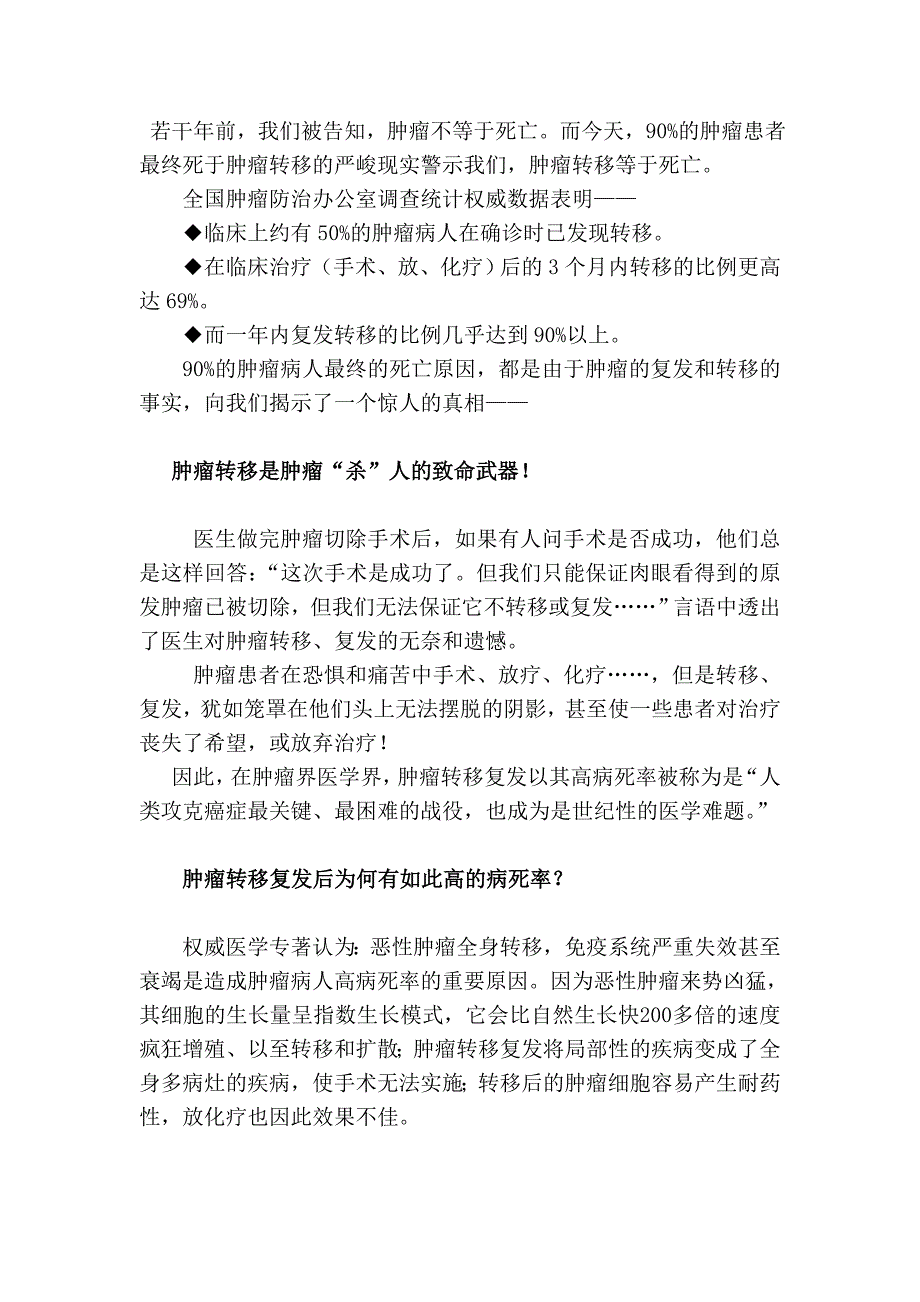 若干年前，我们被告知，肿瘤不等于死亡。而今天，90%的肿瘤患者最终死于肿瘤转移的严峻现实警示我们，肿瘤转移等于死亡。

全国肿瘤防治办公室调查统计权威数据表明——

◆临床上约有 50%的肿瘤病人在确诊时已发现转移。

◆在临床治疗（手术、放、化疗）后的 3 个月内转移的比例更高达 69%。

◆而一年内复发转移的比例几乎达到 90%以上。

90%的肿瘤病人最终的死亡原因，都是由于肿瘤的复发和转移的事实，向我们揭示了一个惊人的真相——

肿瘤转移是肿瘤“杀”人的致命武器！

医生做完肿瘤切除手术后，如果有人问手术是否成功，他们总是这样回答：“这次手术是成功了。但我们只能保证肉眼看得到的原发肿瘤已被切除，但我们无法保证它不转移或复发……”言语中透出了医生对肿瘤转移、复发的无奈和遗憾。

肿瘤患者在恐惧和痛苦中手术、放疗、化疗……，但是转移、复发，犹如笼罩在他们头上无法摆脱的阴影，甚至使一些患者对治疗丧失了希望，或放弃治疗！

因此，在肿瘤界医学界，肿瘤转移复发以其高病死率被称为是“人类攻克癌症最关键、最困难的战役，也成为是世纪性的医学难题。”

肿瘤转移复发后为何有如此高的病死率？

权威医学专著认为：恶性肿瘤全身转移，免疫系统严重失效甚至衰竭是造成肿瘤病人高病死率的重要原因。因为恶性肿瘤来势凶猛，其细胞的生长量呈指数生长模式，它会比自然生长快200多倍的速度疯狂增殖、以至转移和扩散；肿瘤转移复发将局部性的疾病变成了全身多病灶的疾病，使手术无法实施；转移后的肿瘤细胞容易产生耐药性，放化疗也因此效果不佳。